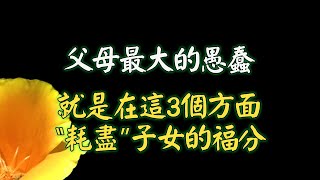 父母最大的愚蠢

就是在這3個方面
"耗盡"子女的福分